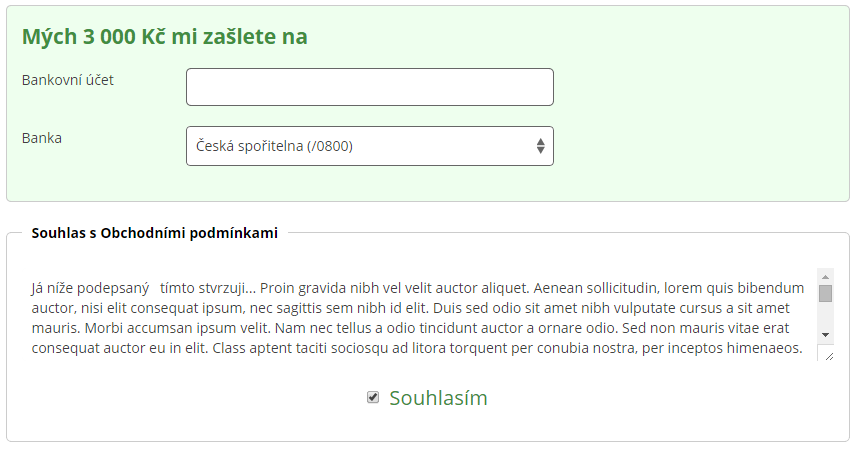 Mých 3 000 Kč mi zašlete na

Bankovní účet

Banka

Česká spořitelna (/0800)

Souhlas s Obchodními podmínkami

Já níže podepsaný   tímto stvrzuji... Proin gravida nibh vel velit auctor aliquet. Aenean sollicitudin, lorem quis bibendum auctor, nisi elit consequat ipsum, nec sagittis sem nibh id elit. Duis sed odio sit amet nibh vulputate cursus a sit amet mauris. Morbi accumsan ipsum velit. Nam nec tellus a odio tincidunt auctor a ornare odio. Sed non mauris vitae erat consequat auctor eu in elit. Class aptent taciti sociosqu ad litora torquent per conubia nostra, per inceptos himenaeos.

Souhlasím